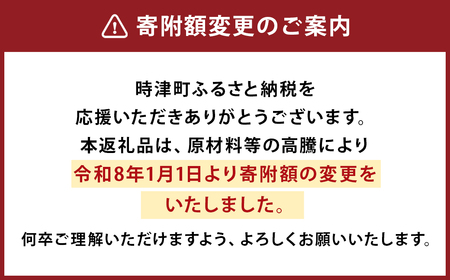 寄附額変更のご案内

時津町ふるさと納税を
応援いただきありがとうございます。
本返礼品は、原材料等の高騰により
令和8年1月1日より寄附額の変更を
いたしました。

何卒ご理解いただけますよう、よろしくお願いいたします。